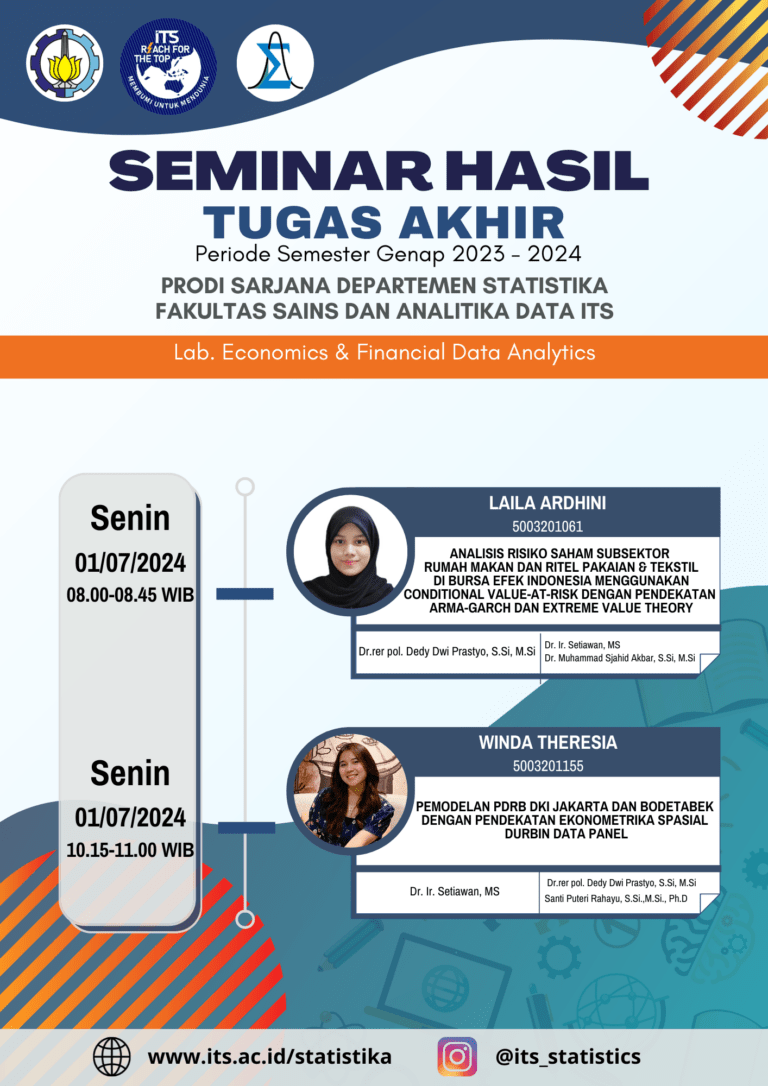 ITS
REACH FOR THE TOP
MEMBUMI UNTUK MENDUNIA

SEMINAR HASIL
TUGAS AKHIR
Periode Semester Genap 2023 - 2024
PRODI SARJANA DEPARTEMEN STATISTIKA
FAKULTAS SAINS DAN ANALITIKA DATA ITS

Lab. Economics & Financial Data Analytics

Senin
01/07/2024
08.00-08.45 WIB

LAILA ARDHINI
5003201061
ANALISIS RISIKO SAHAM SUBSEKTOR RUMAH MAKAN DAN RITEL PAKAIAN & TEKSTIL DI BURSA EFEK INDONESIA MENGGUNAKAN CONDITIONAL VALUE-AT-RISK DENGAN PENDEKATAN ARMA-GARCH DAN EXTREME VALUE THEORY

Dr.rer pol. Dedy Dwi Prastyo, S.Si, M.Si
Dr. Ir. Setiawan, MS
Dr. Muhammad Sjahid Akbar, S.Si, M.Si

Senin
01/07/2024
10.15-11.00 WIB

WINDA THERESIA
5003201155
PEMODELAN PDRB DKI JAKARTA DAN BODETABEK DENGAN PENDEKATAN EKONOMETRIKA SPASIAL DURBIN DATA PANEL

Dr. Ir. Setiawan, MS
Dr.rer pol. Dedy Dwi Prastyo, S.Si, M.Si
Santi Puteri Rahayu, S.Si.,M.Si., Ph.D

www.its.ac.id/statistika
@its_statistics